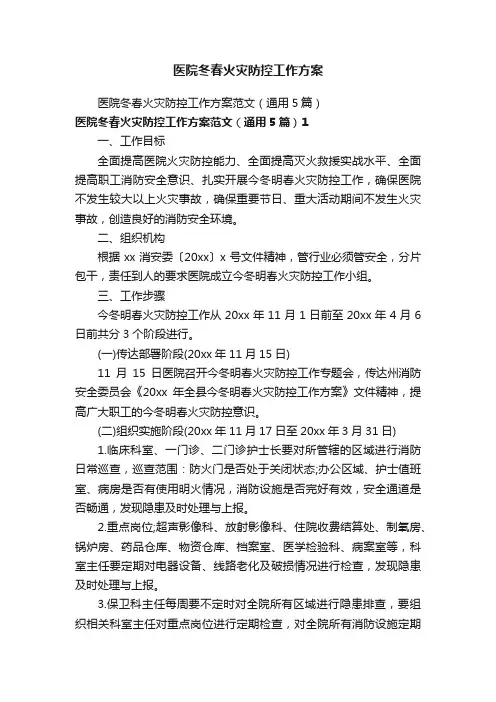 医院冬春火灾防控工作方案

医院冬春火灾防控工作方案范文（通用5篇）

医院冬春火灾防控工作方案范文（通用5篇）1

一、工作目标

全面提高医院火灾防控能力、全面提高灭火救援实战水平、全面提高职工消防安全意识、扎实开展今冬明春火灾防控工作，确保医院不发生较大以上火灾事故，确保重要节日、重大活动期间不发生火灾事故，创造良好的消防安全环境。

二、组织机构

根据xx消安委〔20xx〕x号文件精神，管行业必须管安全，分片包干，责任到人的要求医院成立今冬明春火灾防控工作小组。

三、工作步骤

今冬明春火灾防控工作从20xx年11月1日前至20xx年4月6日前共分3个阶段进行。

(一)传达部署阶段(20xx年11月15日)

11月15日医院召开今冬明春火灾防控工作专题会，传达州消防安全委员会《20xx年全县今冬明春火灾防控工作方案》文件精神，提高广大职工的今冬明春火灾防控意识。

(二)组织实施阶段(20xx年11月17日至20xx年3月31日)

1.临床科室、一门诊、二门诊护士长要对所管辖的区域进行消防日常巡查，巡查范围：防火门是否处于关闭状态;办公区域、护士值班室、病房是否有使用明火情况，消防设施是否完好有效，安全通道是否畅通，发现隐患及时处理与上报。

2.重点岗位;超声影像科、放射影像科、住院收费结算处、制氧房、锅炉房、药品仓库、物资仓库、档案室、医学检验科、病案室等，科室主任要定期对电器设备、线路老化及破损情况进行检查，发现隐患及时处理与上报。

3.保卫科主任每周要不定时对全院所有区域进行隐患排查，要组织相关科室主任对重点岗位进行定期检查，对全院所有消防设施定期